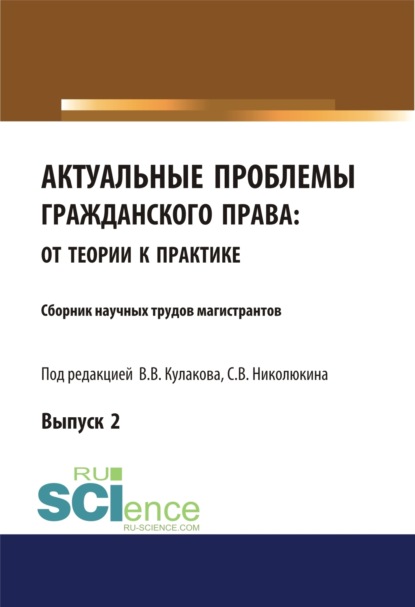 АКТУАЛЬНЫЕ ПРОБЛЕМЫ ГРАЖДАНСКОГО ПРАВА: ОТ ТЕОРИИ К ПРАКТИКЕ

Сборник научных трудов магистрантов

Под редакцией В.В. Кулакова, С.В. Николюкина

Выпуск 2

RU
SCIence
RU-SCIENCE.COM